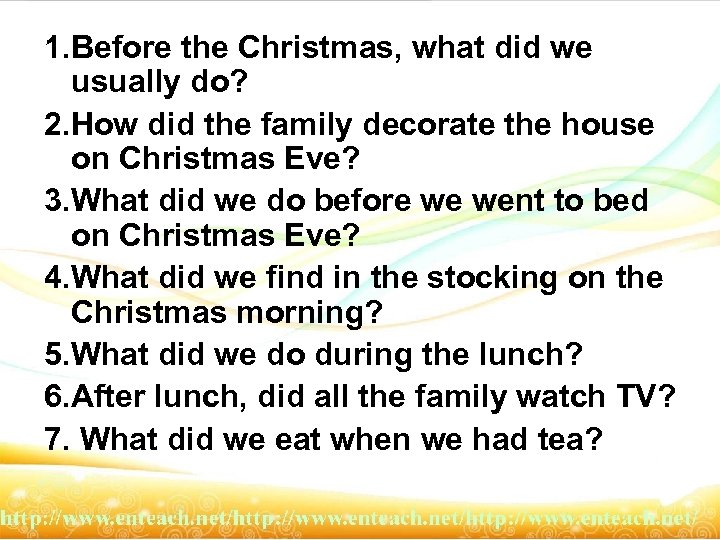 1.Before the Christmas, what did we usually do?

2.How did the family decorate the house on Christmas Eve?

3.What did we do before we went to bed on Christmas Eve?

4.What did we find in the stocking on the Christmas morning?

5.What did we do during the lunch?

6.After lunch, did all the family watch TV?

7. What did we eat when we had tea?

http://www.enteach.net/http://www.enteach.net/http://www.enteach.net/